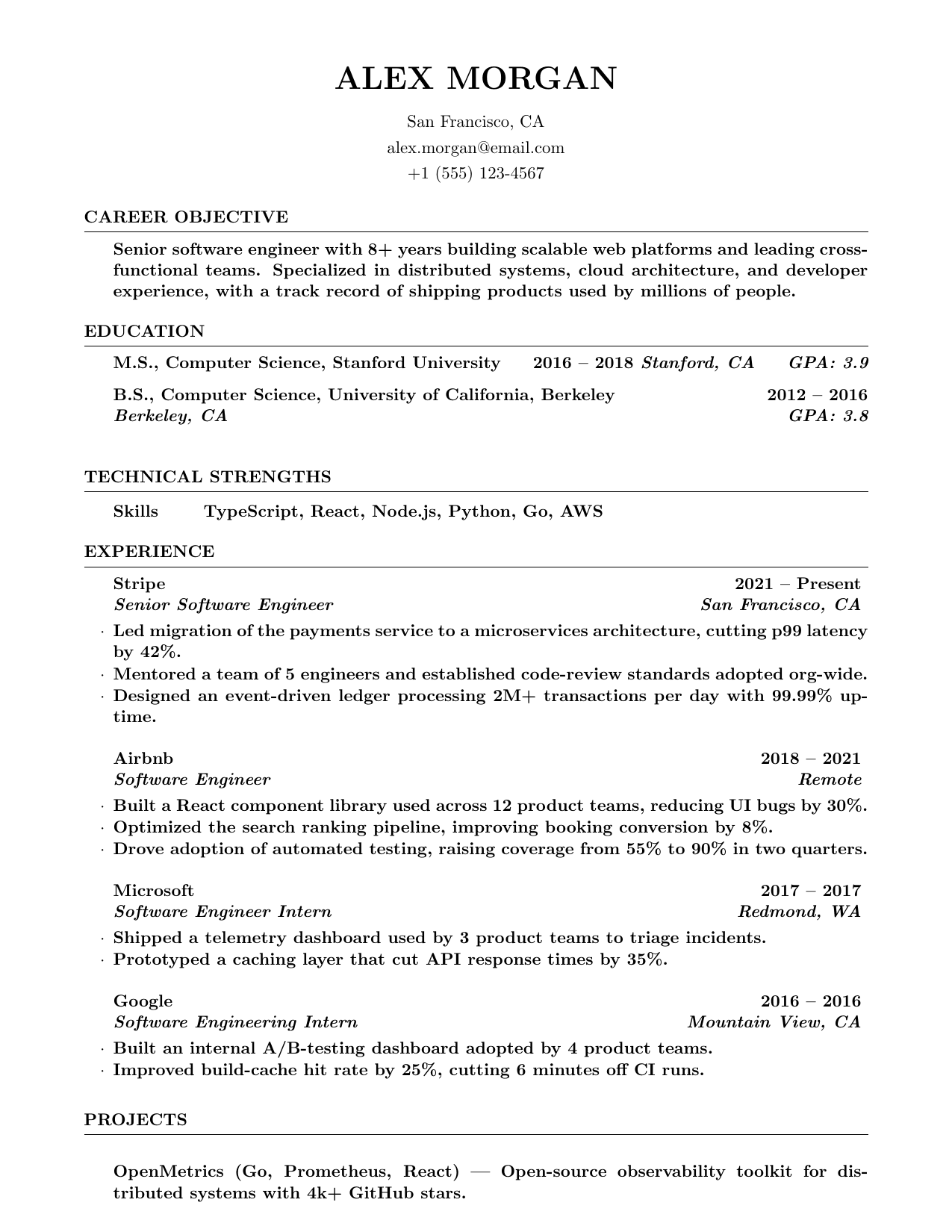 ALEX MORGAN

San Francisco, CA
alex.morgan@email.com
+1 (555) 123-4567

CAREER OBJECTIVE

Senior software engineer with 8+ years building scalable web platforms and leading cross-functional teams. Specialized in distributed systems, cloud architecture, and developer experience, with a track record of shipping products used by millions of people.

EDUCATION

M.S., Computer Science, Stanford University 2016 – 2018 Stanford, CA GPA: 3.9

B.S., Computer Science, University of California, Berkeley 2012 – 2016
Berkeley, CA GPA: 3.8

TECHNICAL STRENGTHS

Skills TypeScript, React, Node.js, Python, Go, AWS

EXPERIENCE

Stripe 2021 – Present
Senior Software Engineer San Francisco, CA
· Led migration of the payments service to a microservices architecture, cutting p99 latency by 42%.
· Mentored a team of 5 engineers and established code-review standards adopted org-wide.
· Designed an event-driven ledger processing 2M+ transactions per day with 99.99% uptime.

Airbnb 2018 – 2021
Software Engineer Remote
· Built a React component library used across 12 product teams, reducing UI bugs by 30%.
· Optimized the search ranking pipeline, improving booking conversion by 8%.
· Drove adoption of automated testing, raising coverage from 55% to 90% in two quarters.

Microsoft 2017 – 2017
Software Engineer Intern Redmond, WA
· Shipped a telemetry dashboard used by 3 product teams to triage incidents.
· Prototyped a caching layer that cut API response times by 35%.

Google 2016 – 2016
Software Engineering Intern Mountain View, CA
· Built an internal A/B-testing dashboard adopted by 4 product teams.
· Improved build-cache hit rate by 25%, cutting 6 minutes off CI runs.

PROJECTS

OpenMetrics (Go, Prometheus, React) — Open-source observability toolkit for distributed systems with 4k+ GitHub stars.